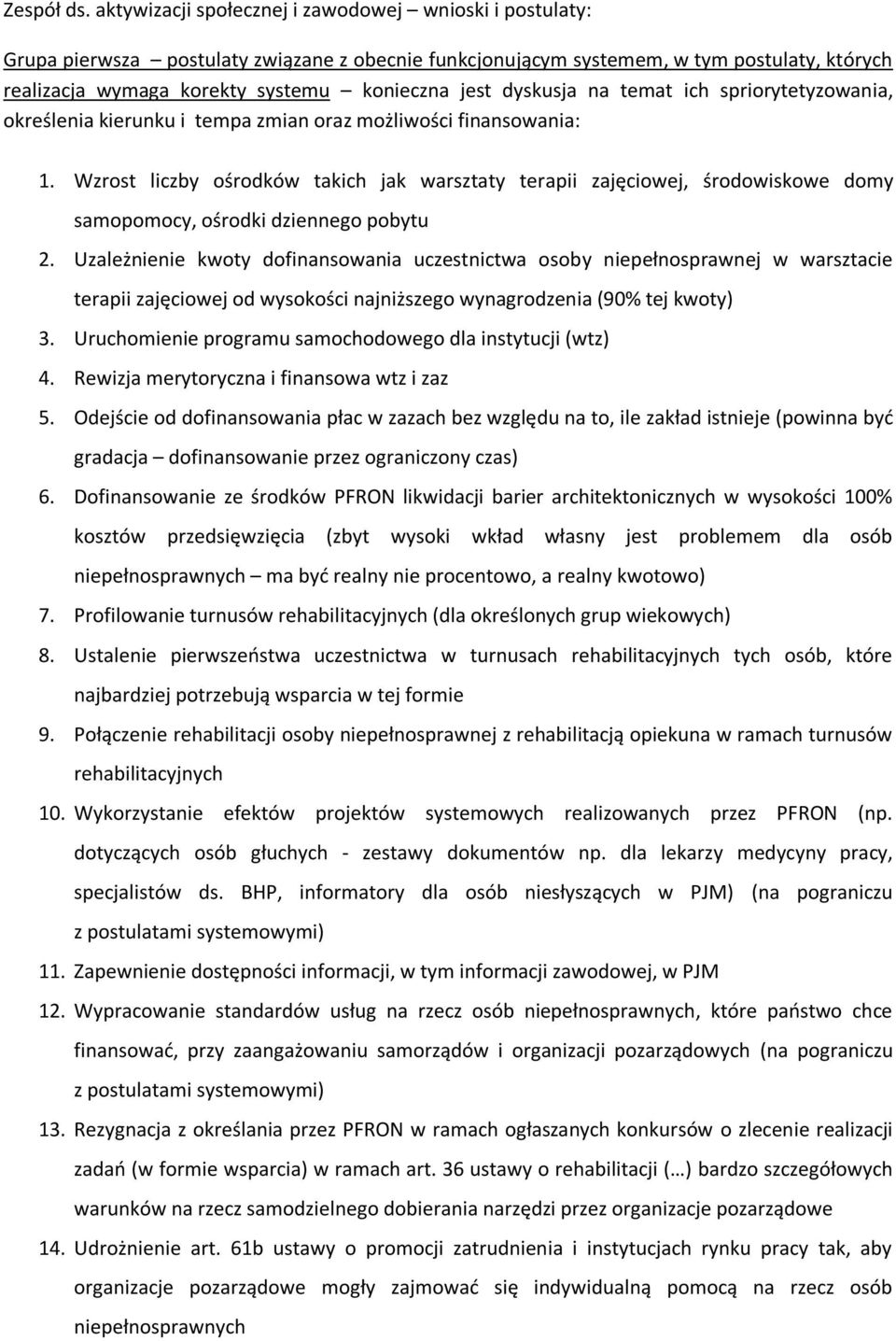 Zespół ds. aktywizacji społecznej i zawodowej – wnioski i postulaty:

Grupa pierwsza – postulaty związane z obecnie funkcjonującym systemem, w tym postulaty, których realizacja wymaga korekty systemu – konieczna jest dyskusja na temat ich spriorytetyzowania, określenia kierunku i tempa zmian oraz możliwości finansowania:

1. Wzrost liczby ośrodków takich jak warsztaty terapii zajęciowej, środowiskowe domy samopomocy, ośrodki dziennego pobytu
2. Uzależnienie kwoty dofinansowania uczestnictwa osoby niepełnosprawnej w warsztacie terapii zajęciowej od wysokości najniższego wynagrodzenia (90% tej kwoty)
3. Uruchomienie programu samochodowego dla instytucji (wtz)
4. Rewizja merytoryczna i finansowa wtz i zaz
5. Odejście od dofinansowania płac w zazach bez względu na to, ile zakład istnieje (powinna być gradacja – dofinansowanie przez ograniczony czas)
6. Dofinansowanie ze środków PFRON likwidacji barier architektonicznych w wysokości 100% kosztów przedsięwzięcia (zbyt wysoki wkład własny jest problemem dla osób niepełnosprawnych – ma być realny nie procentowo, a realny kwotowo)
7. Profilowanie turnusów rehabilitacyjnych (dla określonych grup wiekowych)
8. Ustalenie pierwszeństwa uczestnictwa w turnusach rehabilitacyjnych tych osób, które najbardziej potrzebują wsparcia w tej formie
9. Połączenie rehabilitacji osoby niepełnosprawnej z rehabilitacją opiekuna w ramach turnusów rehabilitacyjnych
10. Wykorzystanie efektów projektów systemowych realizowanych przez PFRON (np. dotyczących osób głuchych - zestawy dokumentów np. dla lekarzy medycyny pracy, specjalistów ds. BHP, informatory dla osób niesłyszących w PJM) (na pograniczu z postulatami systemowymi)
11. Zapewnienie dostępności informacji, w tym informacji zawodowej, w PJM
12. Wypracowanie standardów usług na rzecz osób niepełnosprawnych, które państwo chce finansować, przy zaangażowaniu samorządów i organizacji pozarządowych (na pograniczu z postulatami systemowymi)
13. Rezygnacja z określania przez PFRON w ramach ogłaszanych konkursów o zlecenie realizacji zadań (w formie wsparcia) w ramach art. 36 ustawy o rehabilitacji (…) bardzo szczegółowych warunków na rzecz samodzielnego dobierania narzędzi przez organizacje pozarządowe
14. Udrożnienie art. 61b ustawy o promocji zatrudnienia i instytucjach rynku pracy tak, aby organizacje pozarządowe mogły zajmować się indywidualną pomocą na rzecz osób niepełnosprawnych